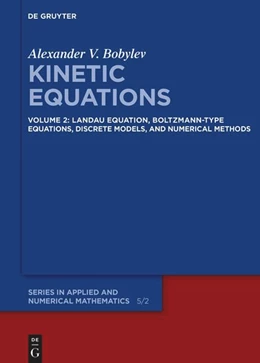 DE GRUYTER

Alexander V. Bobylev

KINETIC EQUATIONS

VOLUME 2: LANDAU EQUATION, BOLTZMANN-TYPE EQUATIONS, DISCRETE MODELS, AND NUMERICAL METHODS

SERIES IN APPLIED AND NUMERICAL MATHEMATICS 5/2

DE
G